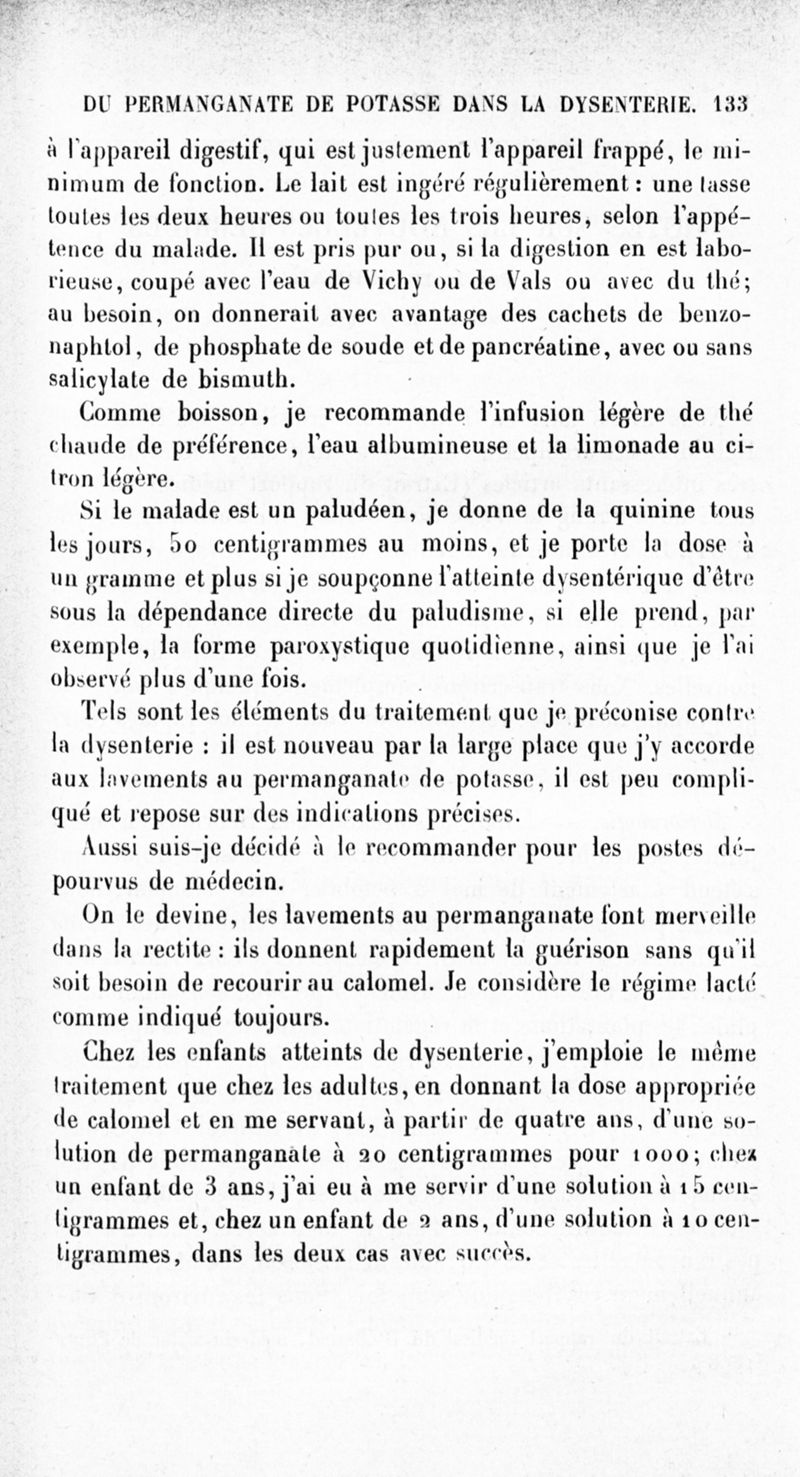 DU PERMANGANATE DE POTASSE DANS LA DYSENTERIE. 133

à l'appareil digestif, qui est justement l'appareil frappé, le minimum de fonction. Le lait est ingéré régulièrement : une tasse toutes les deux heures ou toutes les trois heures, selon l'appétence du malade. Il est pris pur ou, si la digestion en est laborieuse, coupé avec l'eau de Vichy ou de Vals ou avec du thé; au besoin, on donnerait avec avantage des cachets de benzonaphtol, de phosphate de soude et de pancréatine, avec ou sans salicylate de bismuth.

Comme boisson, je recommande l'infusion légère de thé chaude de préférence, l'eau albumineuse et la limonade au citron légère.

Si le malade est un paludéen, je donne de la quinine tous les jours, 50 centigrammes au moins, et je porte la dose à un gramme et plus si je soupçonne l'atteinte dysentérique d'être sous la dépendance directe du paludisme, si elle prend, par exemple, la forme paroxystique quotidienne, ainsi que je l'ai observé plus d'une fois.

Tels sont les éléments du traitement que je préconise contre la dysenterie : il est nouveau par la large place que j'y accorde aux lavements au permanganate de potasse, il est peu compliqué et repose sur des indications précises.

Aussi suis-je décidé à le recommander pour les postes dépourvus de médecin.

On le devine, les lavements au permanganate font merveille dans la rectite : ils donnent rapidement la guérison sans qu'il soit besoin de recourir au calomel. Je considère le régime lacté comme indiqué toujours.

Chez les enfants atteints de dysenterie, j'emploie le même traitement que chez les adultes, en donnant la dose appropriée de calomel et en me servant, à partir de quatre ans, d'une solution de permanganate à 20 centigrammes pour 1000; chez un enfant de 3 ans, j'ai eu à me servir d'une solution à 15 centigrammes et, chez un enfant de 2 ans, d'une solution à 10 centigrammes, dans les deux cas avec succès.